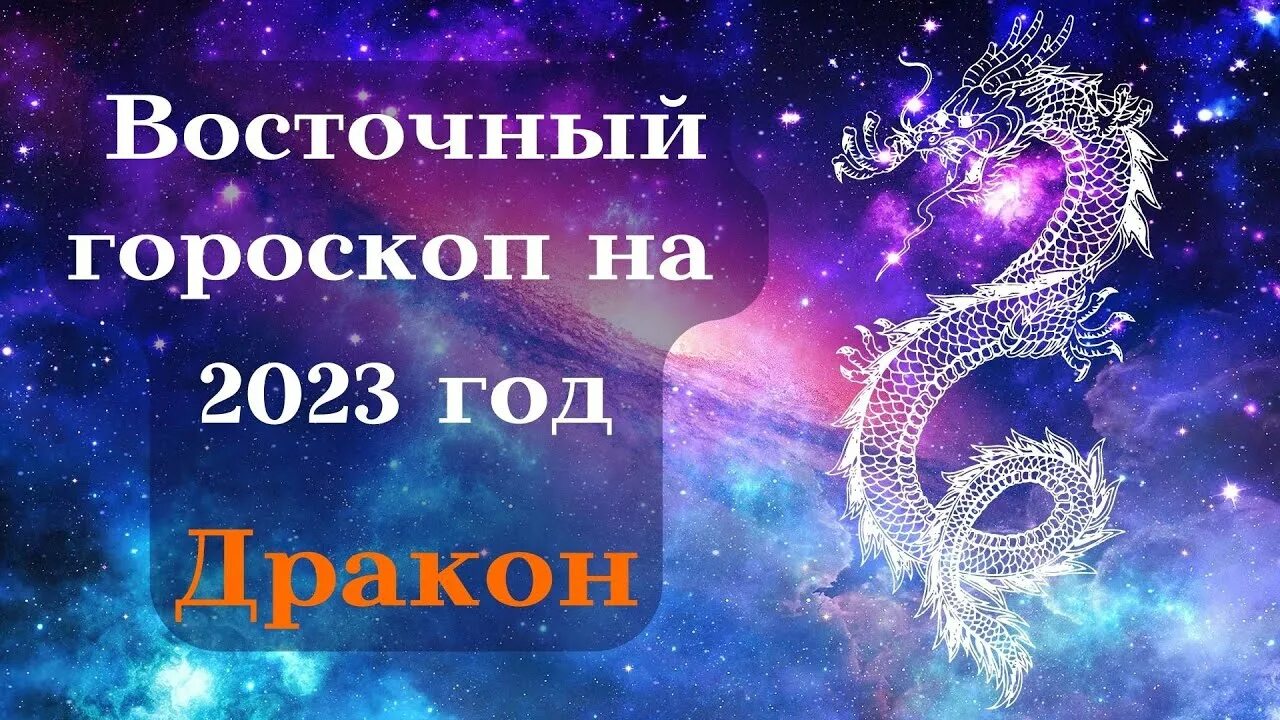 Восточный гороскоп на 2023 год

Дракон